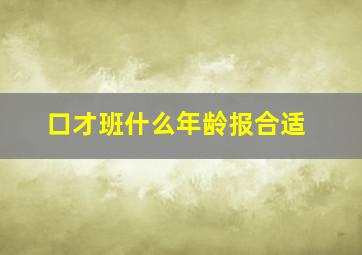 口才班什么年龄报合适